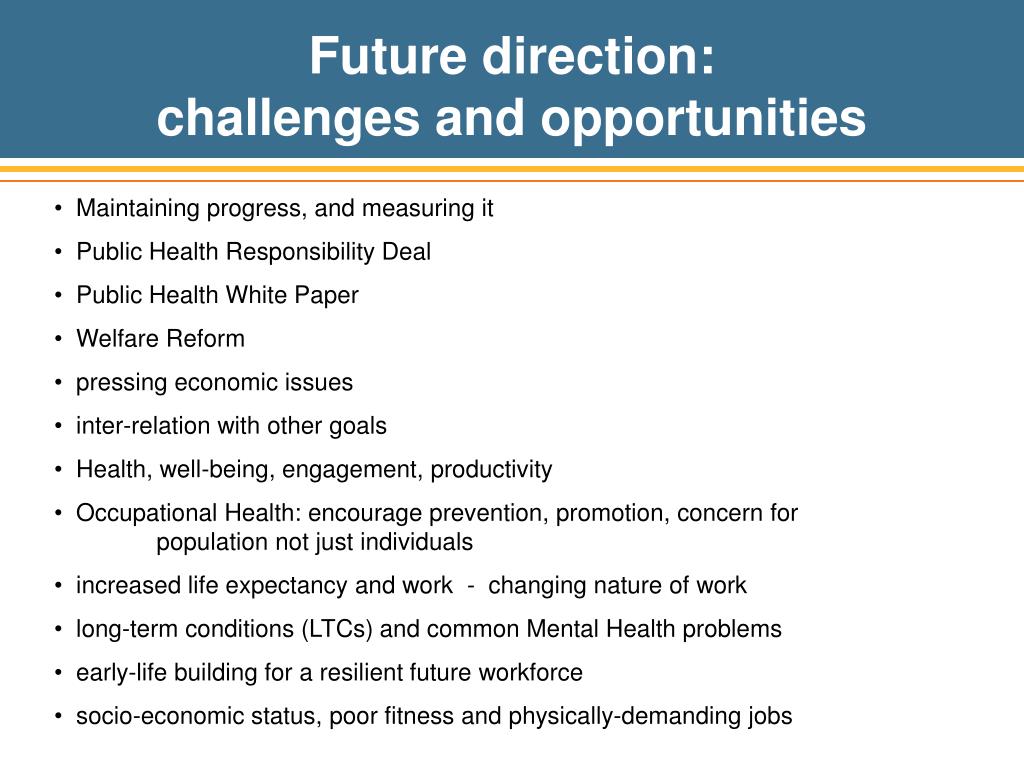 Future direction:
challenges and opportunities

• Maintaining progress, and measuring it
• Public Health Responsibility Deal
• Public Health White Paper
• Welfare Reform
• pressing economic issues
• inter-relation with other goals
• Health, well-being, engagement, productivity
• Occupational Health: encourage prevention, promotion, concern for population not just individuals
• increased life expectancy and work - changing nature of work
• long-term conditions (LTCs) and common Mental Health problems
• early-life building for a resilient future workforce
• socio-economic status, poor fitness and physically-demanding jobs